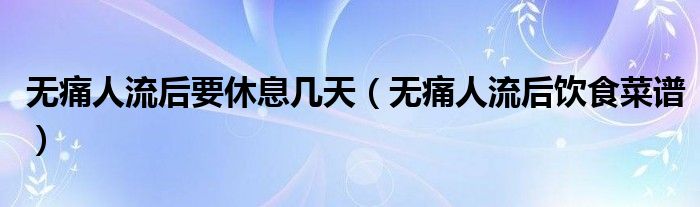 无痛人流后要休息几天（无痛人流后饮食菜谱）